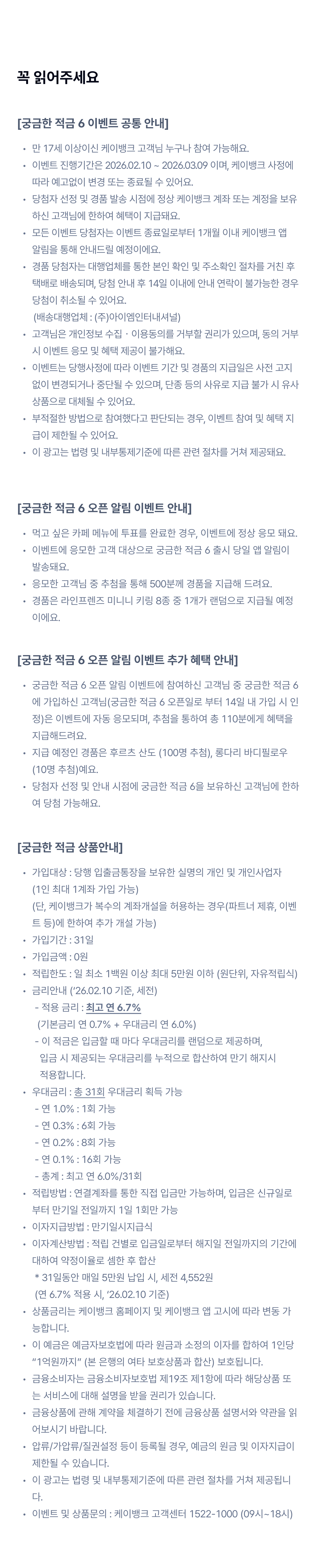 꼭 읽어주세요

[궁금한 적금 6 이벤트 공통 안내]

• 만 17세 이상이신 케이뱅크 고객님 누구나 참여 가능해요.
• 이벤트 진행기간은 2026.02.10 ~ 2026.03.09 이며, 케이뱅크 사정에 따라 예고없이 변경 또는 종료될 수 있어요.
• 당첨자 선정 및 경품 발송 시점에 정상 케이뱅크 계좌 또는 계정을 보유하신 고객님에 한하여 혜택이 지급돼요.
• 모든 이벤트 당첨자는 이벤트 종료일로부터 1개월 이내 케이뱅크 앱 알림을 통해 안내드릴 예정이에요.
• 경품 당첨자는 대행업체를 통한 본인 확인 및 주소확인 절차를 거친 후 택배로 배송되며, 당첨 안내 후 14일 이내에 안내 연락이 불가능한 경우 당첨이 취소될 수 있어요.
(배송대행업체 : (주)아이엠인터내셔널)
• 고객님은 개인정보 수집 · 이용동의를 거부할 권리가 있으며, 동의 거부 시 이벤트 응모 및 혜택 제공이 불가해요.
• 이벤트는 당행사정에 따라 이벤트 기간 및 경품의 지급일은 사전 고지 없이 변경되거나 중단될 수 있으며, 단종 등의 사유로 지급 불가 시 유사 상품으로 대체될 수 있어요.
• 부적절한 방법으로 참여했다고 판단되는 경우, 이벤트 참여 및 혜택 지급이 제한될 수 있어요.
• 이 광고는 법령 및 내부통제기준에 따른 관련 절차를 거쳐 제공돼요.

[궁금한 적금 6 오픈 알림 이벤트 안내]

• 먹고 싶은 카페 메뉴에 투표를 완료한 경우, 이벤트에 정상 응모 돼요.
• 이벤트에 응모한 고객 대상으로 궁금한 적금 6 출시 당일 앱 알림이 발송돼요.
• 응모한 고객님 중 추첨을 통해 500분께 경품을 지급해 드려요.
• 경품은 라인프렌즈 미니니 키링 8종 중 1개가 랜덤으로 지급될 예정이에요.

[궁금한 적금 6 오픈 알림 이벤트 추가 혜택 안내]

• 궁금한 적금 6 오픈 알림 이벤트에 참여하신 고객님 중 궁금한 적금 6에 가입하신 고객님(궁금한 적금 6 오픈일로 부터 14일 내 가입 시 인정)은 이벤트에 자동 응모되며, 추첨을 통하여 총 110분에게 혜택을 지급해드려요.
• 지급 예정인 경품은 후르츠 산도 (100명 추첨), 롱다리 바디필로우 (10명 추첨)예요.
• 당첨자 선정 및 안내 시점에 궁금한 적금 6을 보유하신 고객님에 한하여 당첨 가능해요.

[궁금한 적금 상품안내]

• 가입대상 : 당행 입출금통장을 보유한 실명의 개인 및 개인사업자
(1인 최대 1계좌 가입 가능)
(단, 케이뱅크가 복수의 계좌개설을 허용하는 경우(파트너 제휴, 이벤트 등)에 한하여 추가 개설 가능)
• 가입기간 : 31일
• 가입금액 : 0원
• 적립한도 : 일 최소 1백원 이상 최대 5만원 이하 (원단위, 자유적립식)
• 금리안내 ('26.02.10 기준, 세전)
- 적용 금리 : 최고 연 6.7%
(기본금리 연 0.7% + 우대금리 연 6.0%)
- 이 적금은 입금할 때 마다 우대금리를 랜덤으로 제공하며, 입금 시 제공되는 우대금리를 누적으로 합산하여 만기 해지시 적용합니다.
• 우대금리 : 총 31회 우대금리 획득 가능
- 연 1.0% : 1회 가능
- 연 0.3% : 6회 가능
- 연 0.2% : 8회 가능
- 연 0.1% : 16회 가능
- 총계 : 최고 연 6.0%/31회
• 적립방법 : 연결계좌를 통한 직접 입금만 가능하며, 입금은 신규일로부터 만기일 전일까지 1일 1회만 가능
• 이자지급방법 : 만기일시지급식
• 이자계산방법 : 적립 건별로 입금일로부터 해지일 전일까지의 기간에 대하여 약정이율로 셈한 후 합산
* 31일동안 매일 5만원 납입 시, 세전 4,552원
(연 6.7% 적용 시, '26.02.10 기준)
• 상품금리는 케이뱅크 홈페이지 및 케이뱅크 앱 고시에 따라 변동 가능합니다.
• 이 예금은 예금자보호법에 따라 원금과 소정의 이자를 합하여 1인당 "1억원까지" (본 은행의 여타 보호상품과 합산) 보호됩니다.
• 금융소비자는 금융소비자보호법 제19조 제1항에 따라 해당상품 또는 서비스에 대해 설명을 받을 권리가 있습니다.
• 금융상품에 관해 계약을 체결하기 전에 금융상품 설명서와 약관을 읽어보시기 바랍니다.
• 압류/가압류/질권설정 등이 등록될 경우, 예금의 원금 및 이자지급이 제한될 수 있습니다.
• 이 광고는 법령 및 내부통제기준에 따른 관련 절차를 거쳐 제공됩니다.
• 이벤트 및 상품문의 : 케이뱅크 고객센터 1522-1000 (09시~18시)